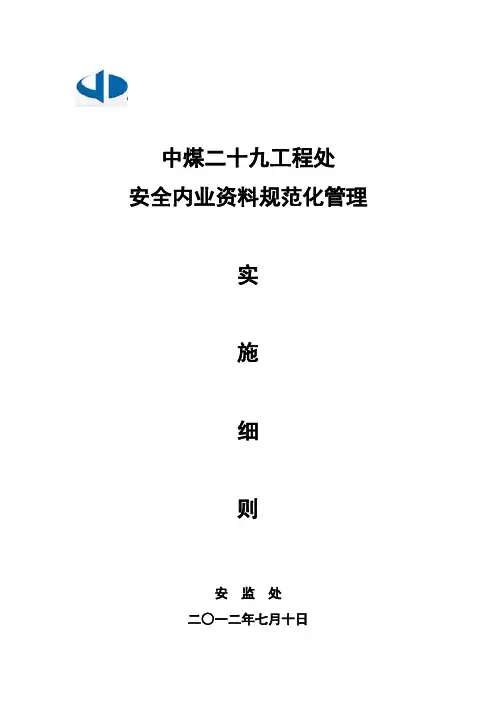 中煤二十九工程处
安全内业资料规范化管理

实

施

细

则

安 监 处

二〇一二年七月十日